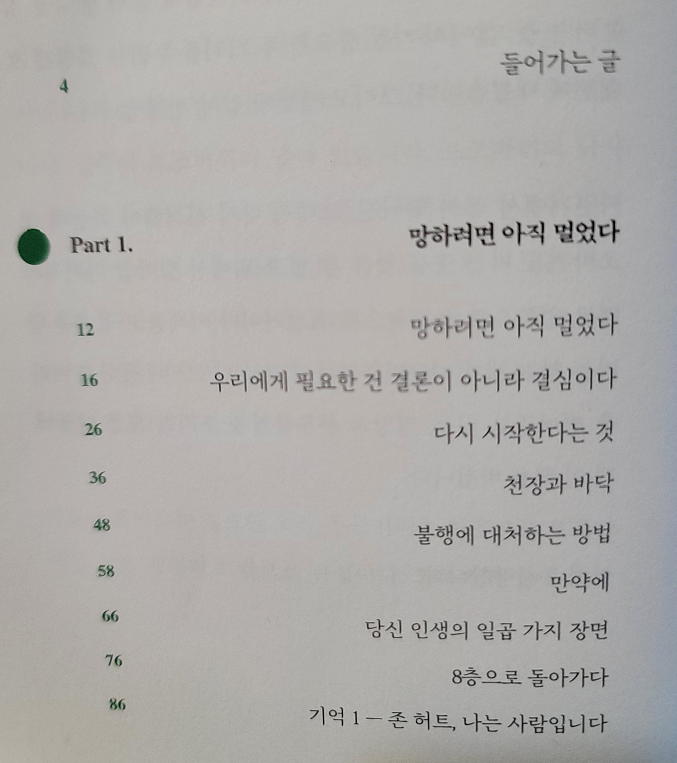 4
들어가는 글

Part 1.
망하려면 아직 멀었다

12
망하려면 아직 멀었다

16
우리에게 필요한 건 결론이 아니라 결심이다

26
다시 시작한다는 것

36
천장과 바닥

48
불행에 대처하는 방법

58
만약에

66
당신 인생의 일곱 가지 장면

76
8층으로 돌아가다

86
기억 1 — 존 허트, 나는 사람입니다